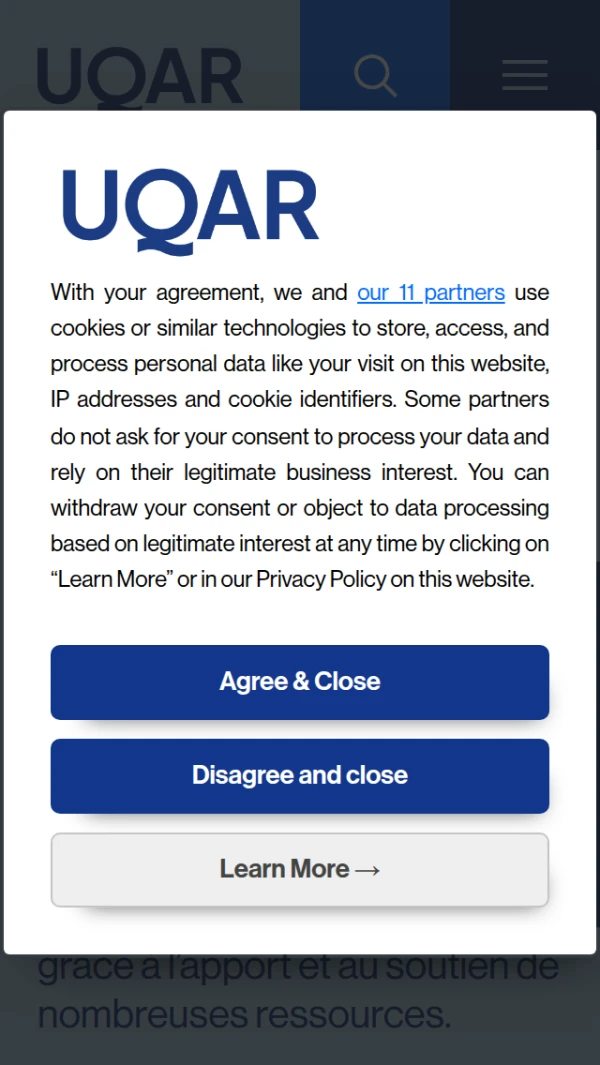 UQAR

UQAR

With your agreement, we and our 11 partners use cookies or similar technologies to store, access, and process personal data like your visit on this website, IP addresses and cookie identifiers. Some partners do not ask for your consent to process your data and rely on their legitimate business interest. You can withdraw your consent or object to data processing based on legitimate interest at any time by clicking on "Learn More" or in our Privacy Policy on this website.

Agree & Close

Disagree and close

Learn More →

grâce à l'apport et au soutien de nombreuses ressources.